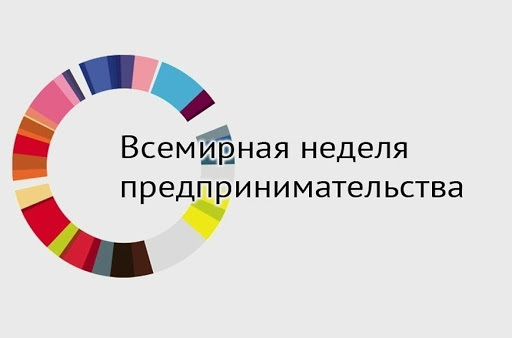 Всемирная неделя
предпринимательства